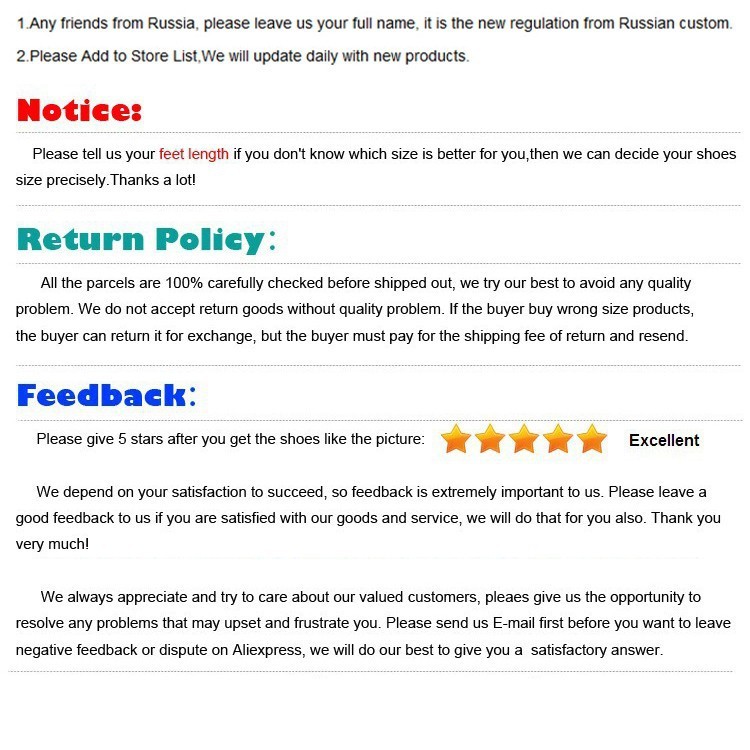 1.Any friends from Russia, please leave us your full name, it is the new regulation from Russian custom.

2.Please Add to Store List,We will update daily with new products.

Notice:

Please tell us your feet length if you don't know which size is better for you,then we can decide your shoes size precisely.Thanks a lot!

Return Policy:

All the parcels are 100% carefully checked before shipped out, we try our best to avoid any quality problem. We do not accept return goods without quality problem. If the buyer buy wrong size products, the buyer can return it for exchange, but the buyer must pay for the shipping fee of return and resend.

Feedback:

Please give 5 stars after you get the shoes like the picture: Excellent

We depend on your satisfaction to succeed, so feedback is extremely important to us. Please leave a good feedback to us if you are satisfied with our goods and service, we will do that for you also. Thank you very much!

We always appreciate and try to care about our valued customers, pleaes give us the opportunity to resolve any problems that may upset and frustrate you. Please send us E-mail first before you want to leave negative feedback or dispute on Aliexpress, we will do our best to give you a satisfactory answer.